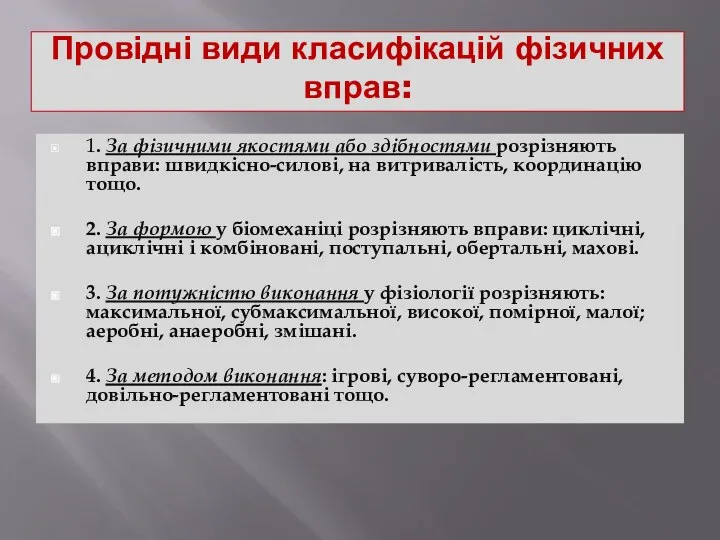 Провідні види класифікацій фізичних вправ:

1. За фізичними якостями або здібностями розрізняють вправи: швидкісно-силові, на витривалість, координацію тощо.

2. За формою у біомеханіці розрізняють вправи: циклічні, ациклічні і комбіновані, поступальні, обертальні, махові.

3. За потужністю виконання у фізіології розрізняють: максимальної, субмаксимальної, високої, помірної, малої; аеробні, анаеробні, змішані.

4. За методом виконання: ігрові, суворо-регламентовані, довільно-регламентовані тощо.